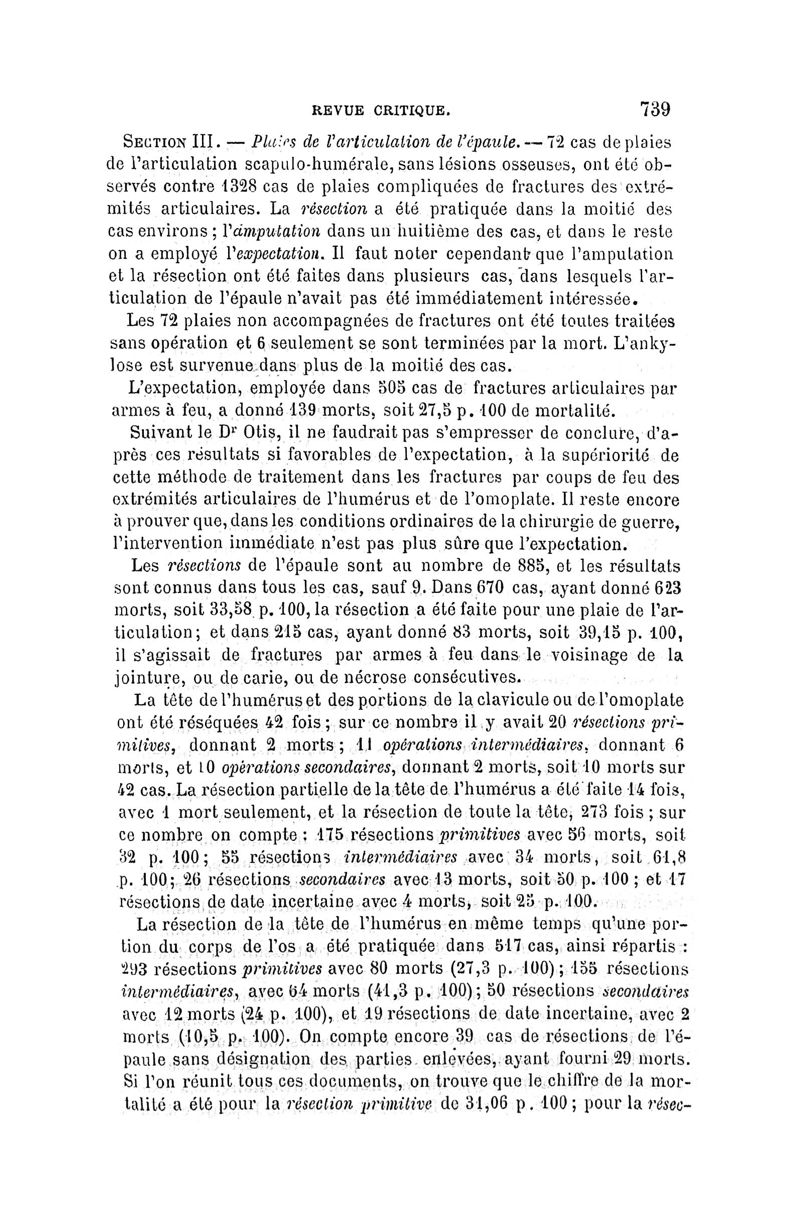 REVUE CRITIQUE. 739

SECTION III. — Plaies de l'articulation de l'épaule. — 72 cas de plaies de l'articulation scapulo-humérale, sans lésions osseuses, ont été observés contre 1328 cas de plaies compliquées de fractures des extrémités articulaires. La résection a été pratiquée dans la moitié des cas environs ; l'amputation dans un huitième des cas, et dans le reste on a employé l'expectation. Il faut noter cependant que l'amputation et la résection ont été faites dans plusieurs cas, dans lesquels l'articulation de l'épaule n'avait pas été immédiatement intéressée.

Les 72 plaies non accompagnées de fractures ont été toutes traitées sans opération et 6 seulement se sont terminées par la mort. L'ankylose est survenue dans plus de la moitié des cas.

L'expectation, employée dans 505 cas de fractures articulaires par armes à feu, a donné 139 morts, soit 27,5 p. 100 de mortalité.

Suivant le Dr Otis, il ne faudrait pas s'empresser de conclure, d'après ces résultats si favorables de l'expectation, à la supériorité de cette méthode de traitement dans les fractures par coups de feu des extrémités articulaires de l'humérus et de l'omoplate. Il reste encore à prouver que, dans les conditions ordinaires de la chirurgie de guerre, l'intervention immédiate n'est pas plus sûre que l'expectation.

Les résections de l'épaule sont au nombre de 885, et les résultats sont connus dans tous les cas, sauf 9. Dans 670 cas, ayant donné 623 morts, soit 33,58 p. 100, la résection a été faite pour une plaie de l'articulation ; et dans 215 cas, ayant donné 83 morts, soit 39,15 p. 100, il s'agissait de fractures par armes à feu dans le voisinage de la jointure, ou de carie, ou de nécrose consécutives.

La tête de l'humérus et des portions de la clavicule ou de l'omoplate ont été réséquées 42 fois ; sur ce nombre il y avait 20 résections primitives, donnant 2 morts ; 11 opérations intermédiaires, donnant 6 morts, et 10 opérations secondaires, donnant 2 morts, soit 10 morts sur 42 cas. La résection partielle de la tête de l'humérus a été faite 14 fois, avec 1 mort seulement, et la résection de toute la tête, 273 fois ; sur ce nombre on compte : 175 résections primitives avec 56 morts, soit 32 p. 100 ; 55 résections intermédiaires avec 34 morts, soit 61,8 p. 100 ; 26 résections secondaires avec 13 morts, soit 50 p. 100 ; et 17 résections de date incertaine avec 4 morts, soit 25 p. 100.

La résection de la tête de l'humérus en même temps qu'une portion du corps de l'os a été pratiquée dans 517 cas, ainsi répartis : 293 résections primitives avec 80 morts (27,3 p. 100) ; 155 résections intermédiaires, avec 64 morts (41,3 p. 100) ; 50 résections secondaires avec 12 morts (24 p. 100), et 19 résections de date incertaine, avec 2 morts (10,5 p. 100). On compte encore 39 cas de résections de l'épaule sans désignation des parties enlevées, ayant fourni 29 morts. Si l'on réunit tous ces documents, on trouve que le chiffre de la mortalité a été pour la résection primitive de 31,06 p. 100 ; pour la résec-